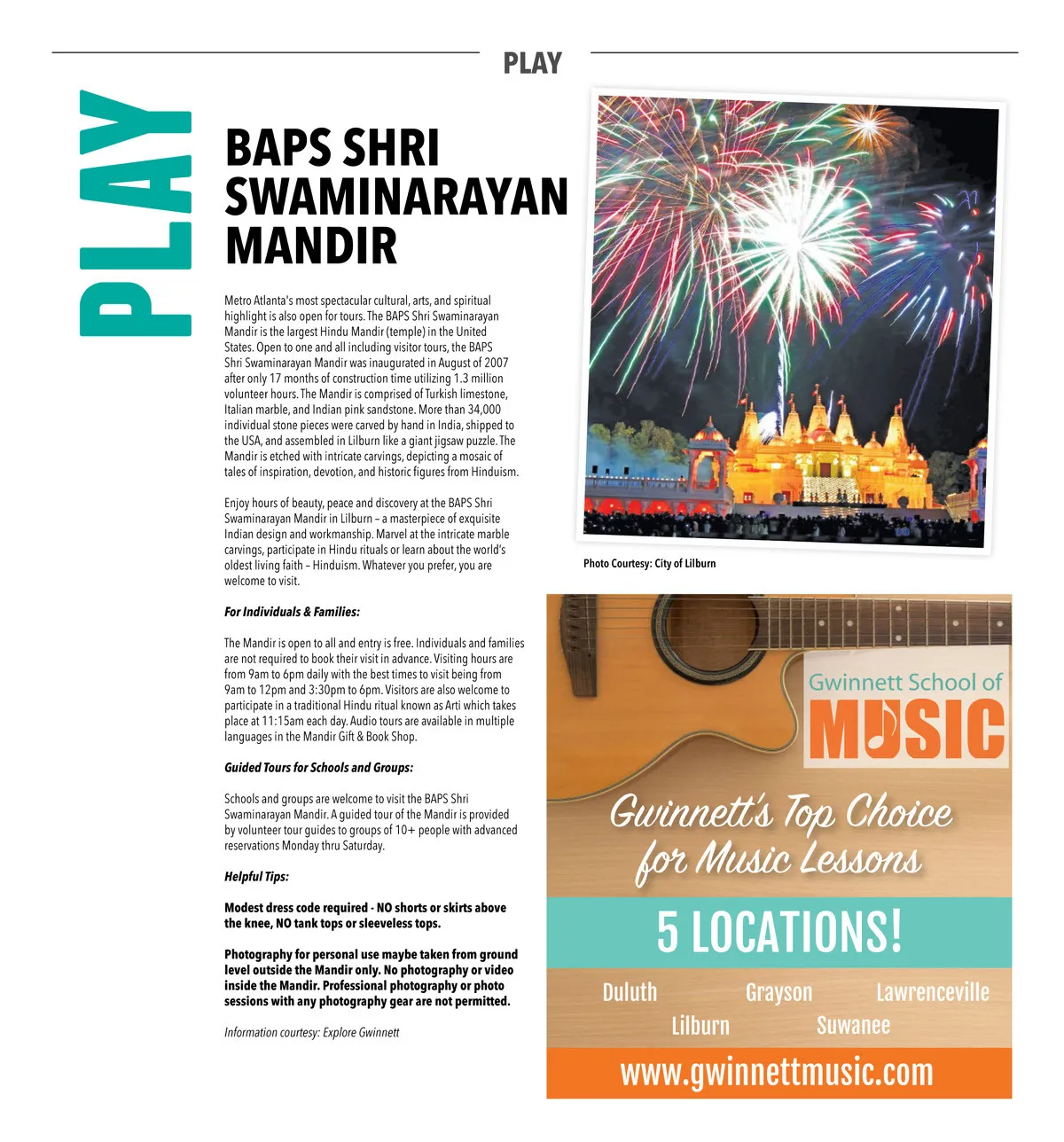 PLAY

PLAY

BAPS SHRI SWAMINARAYAN MANDIR

Metro Atlanta's most spectacular cultural, arts, and spiritual highlight is also open for tours. The BAPS Shri Swaminarayan Mandir is the largest Hindu Mandir (temple) in the United States. Open to one and all including visitor tours, the BAPS Shri Swaminarayan Mandir was inaugurated in August of 2007 after only 17 months of construction time utilizing 1.3 million volunteer hours. The Mandir is comprised of Turkish limestone, Italian marble, and Indian pink sandstone. More than 34,000 individual stone pieces were carved by hand in India, shipped to the USA, and assembled in Lilburn like a giant jigsaw puzzle. The Mandir is etched with intricate carvings, depicting a mosaic of tales of inspiration, devotion, and historic figures from Hinduism.

Enjoy hours of beauty, peace and discovery at the BAPS Shri Swaminarayan Mandir in Lilburn – a masterpiece of exquisite Indian design and workmanship. Marvel at the intricate marble carvings, participate in Hindu rituals or learn about the world's oldest living faith – Hinduism. Whatever you prefer, you are welcome to visit.

For Individuals & Families:

The Mandir is open to all and entry is free. Individuals and families are not required to book their visit in advance. Visiting hours are from 9am to 6pm daily with the best times to visit being from 9am to 12pm and 3:30pm to 6pm. Visitors are also welcome to participate in a traditional Hindu ritual known as Arti which takes place at 11:15am each day. Audio tours are available in multiple languages in the Mandir Gift & Book Shop.

Guided Tours for Schools and Groups:

Schools and groups are welcome to visit the BAPS Shri Swaminarayan Mandir. A guided tour of the Mandir is provided by volunteer tour guides to groups of 10+ people with advanced reservations Monday thru Saturday.

Helpful Tips:

Modest dress code required - NO shorts or skirts above the knee, NO tank tops or sleeveless tops.

Photography for personal use maybe taken from ground level outside the Mandir only. No photography or video inside the Mandir. Professional photography or photo sessions with any photography gear are not permitted.

Information courtesy: Explore Gwinnett

Photo Courtesy: City of Lilburn

Gwinnett School of MUSIC

Gwinnett's Top Choice for Music Lessons

5 LOCATIONS!

Duluth Grayson Lawrenceville
Lilburn Suwanee

www.gwinnettmusic.com